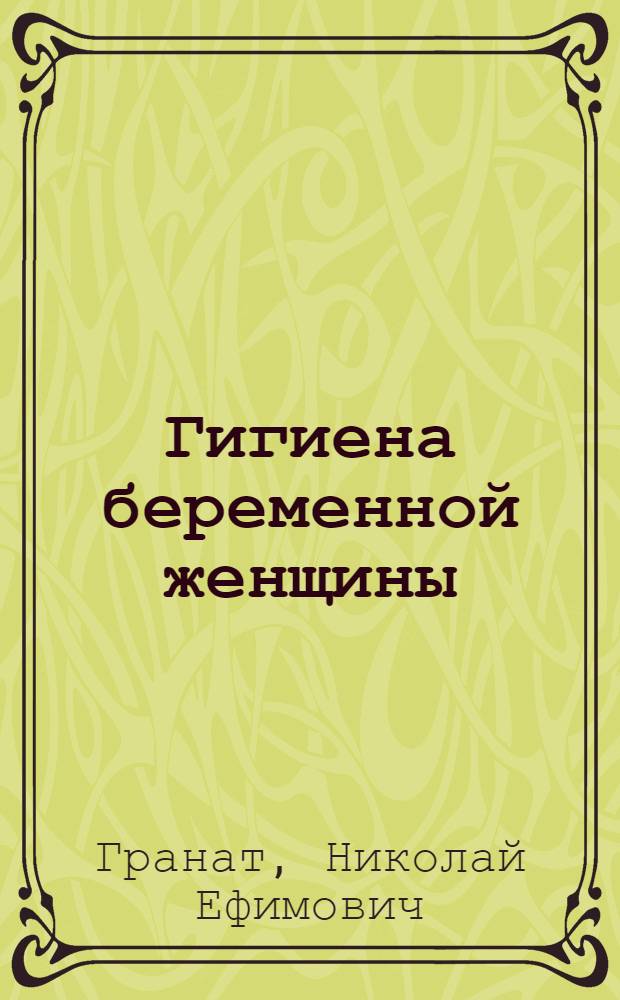 Гигиена беременной женщины

Гранат, Николай Ефимович